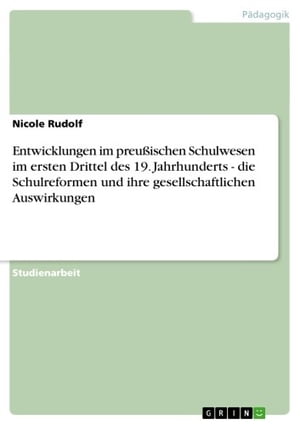 Pädagogik

Nicole Rudolf

Entwicklungen im preußischen Schulwesen im ersten Drittel des 19. Jahrhunderts - die Schulreformen und ihre gesellschaftlichen Auswirkungen

Studienarbeit

GRIN